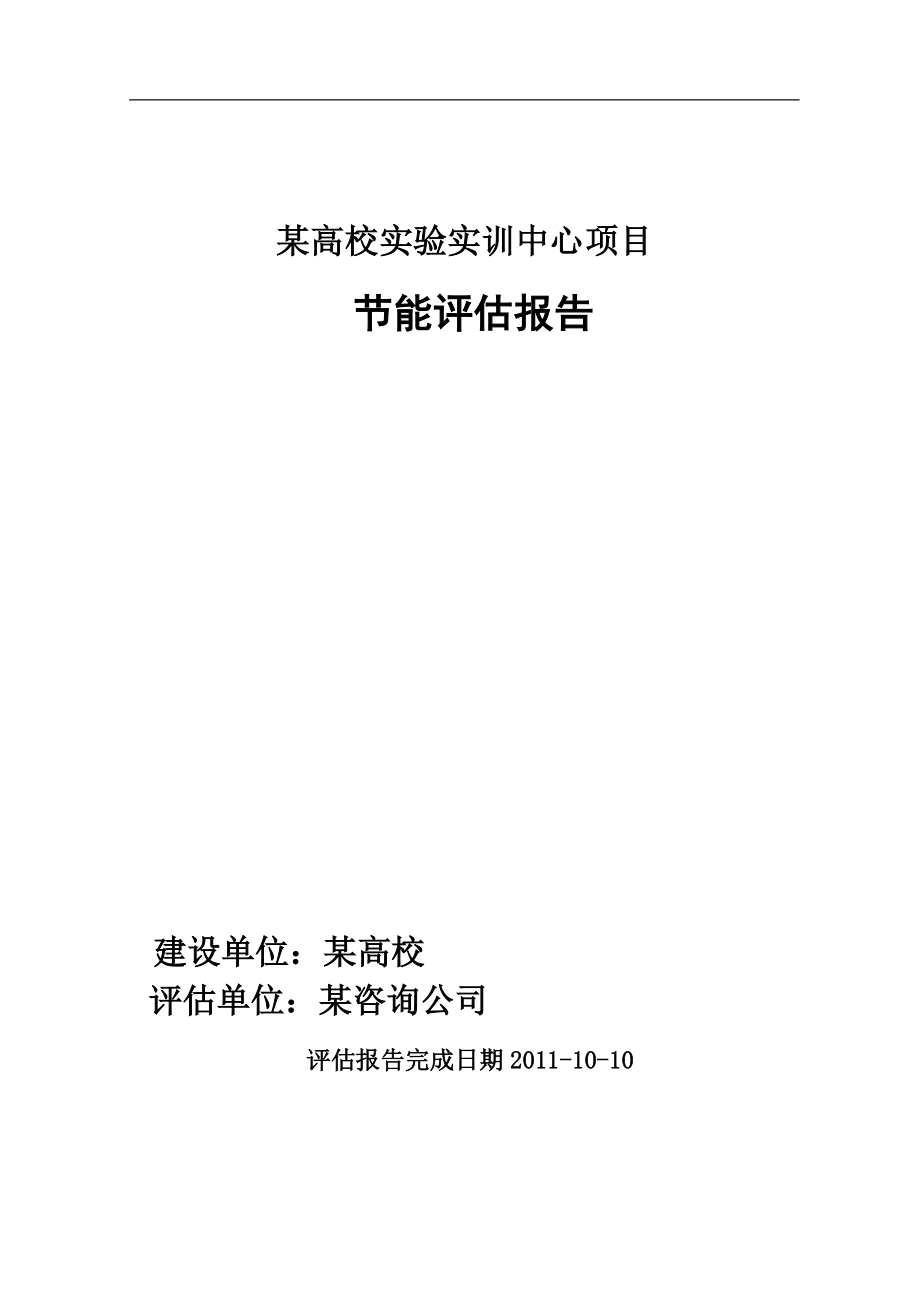 某高校实验实训中心项目

节能评估报告

建设单位：某高校
评估单位：某咨询公司

评估报告完成日期 2011-10-10